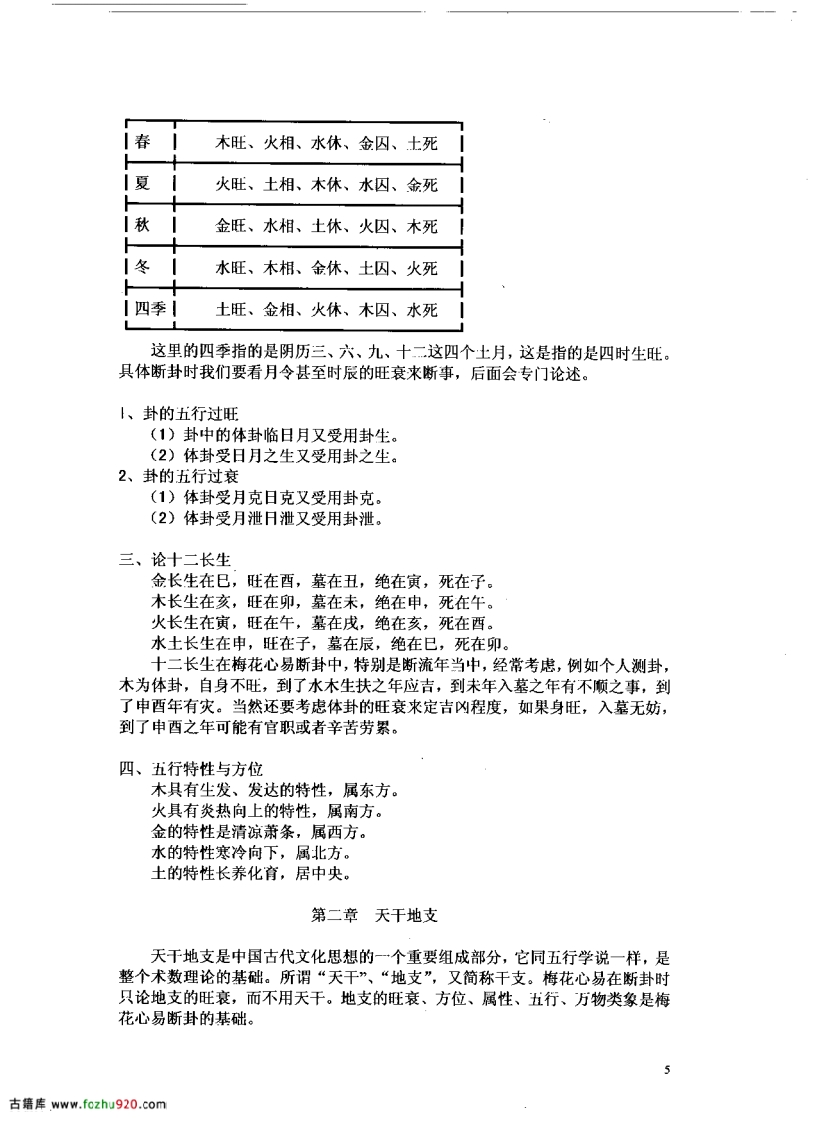 | 春 | 木旺、火相、水休、金囚、土死 |
|---|---|
| 夏 | 火旺、土相、木休、水囚、金死 |
| 秋 | 金旺、水相、土休、火囚、木死 |
| 冬 | 水旺、木相、金休、土囚、火死 |
| 四季 | 土旺、金相、火休、木囚、水死 |

这里的四季指的是阴历三、六、九、十二这四个土月，这是指的是四时生旺。具体断卦时我们要看月令甚至时辰的旺衰来断事，后面会专门论述。

1、卦的五行过旺
（1）卦中的体卦临日月又受用卦生。
（2）体卦受日月之生又受用卦之生。
2、卦的五行过衰
（1）体卦受月克日克又受用卦克。
（2）体卦受月泄日泄又受用卦泄。

三、论十二长生
金长生在巳，旺在酉，墓在丑，绝在寅，死在子。
木长生在亥，旺在卯，墓在未，绝在申，死在午。
火长生在寅，旺在午，墓在戌，绝在亥，死在酉。
水土长生在申，旺在子，墓在辰，绝在巳，死在卯。
十二长生在梅花心易断卦中，特别是断流年当中，经常考虑，例如个人测卦，木为体卦，自身不旺，到了水木生扶之年应吉，到未年入墓之年有不顺之事，到了申酉年有灾。当然还要考虑体卦的旺衰来定吉凶程度，如果身旺，入墓无妨，到了申酉之年可能有官职或者辛苦劳累。

四、五行特性与方位
木具有生发、发达的特性，属东方。
火具有炎热向上的特性，属南方。
金的特性是清凉萧条，属西方。
水的特性寒冷向下，属北方。
土的特性长养化育，居中央。

第二章　天干地支

天干地支是中国古代文化思想的一个重要组成部分，它同五行学说一样，是整个术数理论的基础。所谓“天干”、“地支”，又简称干支。梅花心易在断卦时只论地支的旺衰，而不用天干。地支的旺衰、方位、属性、五行、万物类象是梅花心易断卦的基础。

5

古籍库 www.fczhu920.com